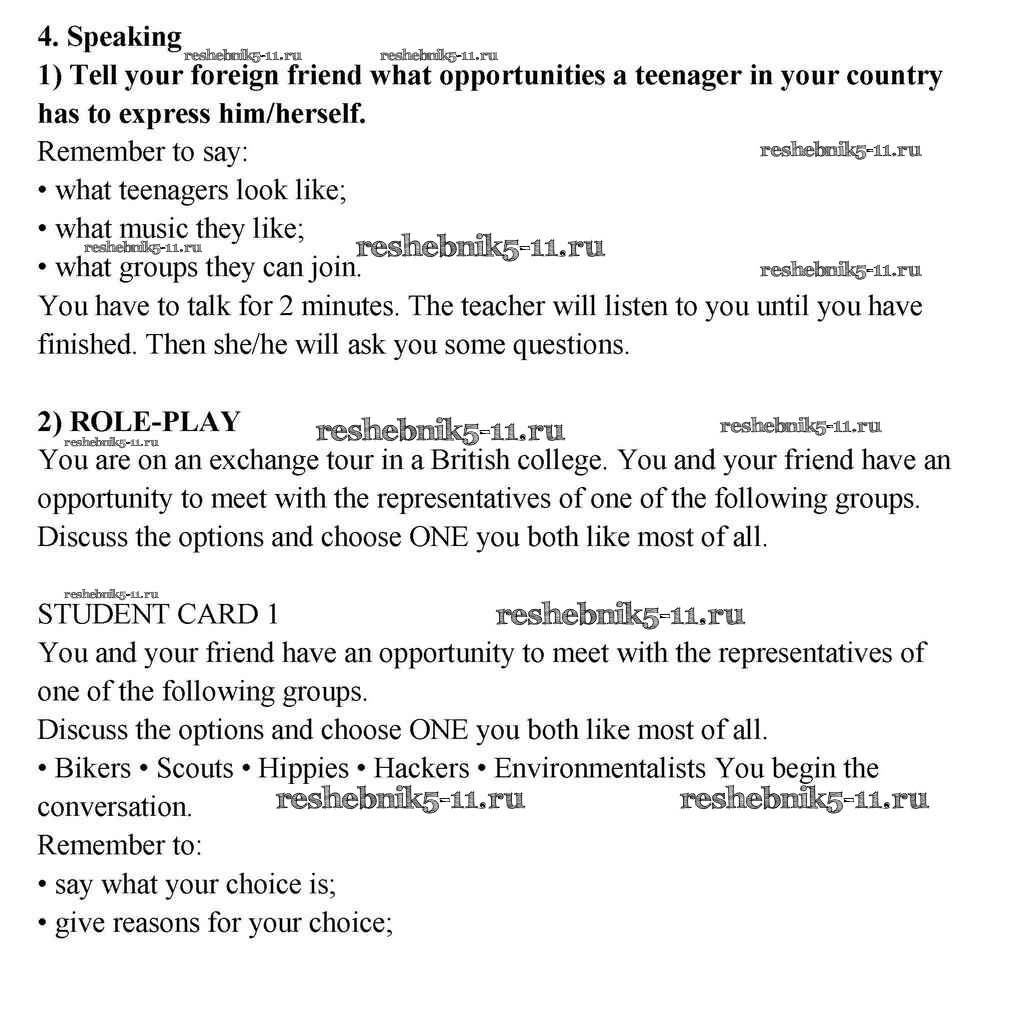 4. Speaking reshebnik5-11.ru reshebnik5-11.ru

1) Tell your foreign friend what opportunities a teenager in your country has to express him/herself.

Remember to say: reshebnik5-11.ru

• what teenagers look like;

• what music they like;

reshebnik5-11.ru reshebnik5-11.ru

• what groups they can join. reshebnik5-11.ru

You have to talk for 2 minutes. The teacher will listen to you until you have finished. Then she/he will ask you some questions.

2) ROLE-PLAY reshebnik5-11.ru reshebnik5-11.ru

reshebnik5-11.ru

You are on an exchange tour in a British college. You and your friend have an opportunity to meet with the representatives of one of the following groups. Discuss the options and choose ONE you both like most of all.

reshebnik5-11.ru

STUDENT CARD 1 reshebnik5-11.ru

You and your friend have an opportunity to meet with the representatives of one of the following groups.

Discuss the options and choose ONE you both like most of all.

• Bikers • Scouts • Hippies • Hackers • Environmentalists You begin the conversation. reshebnik5-11.ru reshebnik5-11.ru

Remember to:

• say what your choice is;

• give reasons for your choice;